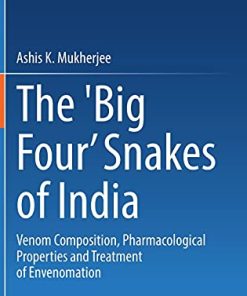 Ashis K. Mukherjee

The 'Big Four' Snakes of India

Venom Composition, Pharmacological Properties and Treatment of Envenomation